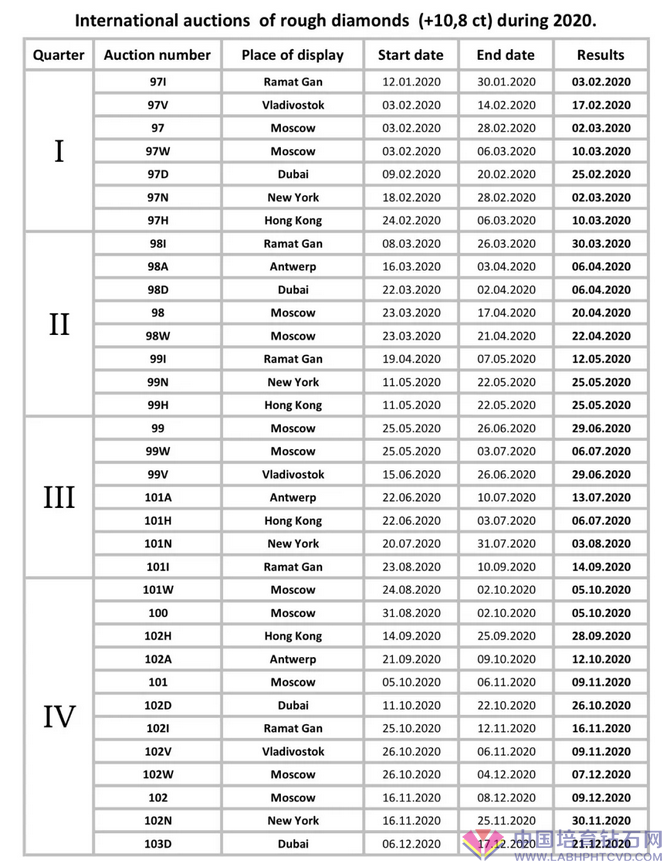 International auctions of rough diamonds (+10,8 ct) during 2020.

| Quarter | Auction number | Place of display | Start date | End date | Results |
|---|---|---|---|---|---|
| I | 97I | Ramat Gan | 12.01.2020 | 30.01.2020 | 03.02.2020 |
| | 97V | Vladivostok | 03.02.2020 | 14.02.2020 | 17.02.2020 |
| | 97 | Moscow | 03.02.2020 | 28.02.2020 | 02.03.2020 |
| | 97W | Moscow | 03.02.2020 | 06.03.2020 | 10.03.2020 |
| | 97D | Dubai | 09.02.2020 | 20.02.2020 | 25.02.2020 |
| | 97N | New York | 18.02.2020 | 28.02.2020 | 02.03.2020 |
| | 97H | Hong Kong | 24.02.2020 | 06.03.2020 | 10.03.2020 |
| II | 98I | Ramat Gan | 08.03.2020 | 26.03.2020 | 30.03.2020 |
| | 98A | Antwerp | 16.03.2020 | 03.04.2020 | 06.04.2020 |
| | 98D | Dubai | 22.03.2020 | 02.04.2020 | 06.04.2020 |
| | 98 | Moscow | 23.03.2020 | 17.04.2020 | 20.04.2020 |
| | 98W | Moscow | 23.03.2020 | 21.04.2020 | 22.04.2020 |
| | 99I | Ramat Gan | 19.04.2020 | 07.05.2020 | 12.05.2020 |
| | 99N | New York | 11.05.2020 | 22.05.2020 | 25.05.2020 |
| | 99H | Hong Kong | 11.05.2020 | 22.05.2020 | 25.05.2020 |
| III | 99 | Moscow | 25.05.2020 | 26.06.2020 | 29.06.2020 |
| | 99W | Moscow | 25.05.2020 | 03.07.2020 | 06.07.2020 |
| | 99V | Vladivostok | 15.06.2020 | 26.06.2020 | 29.06.2020 |
| | 101A | Antwerp | 22.06.2020 | 10.07.2020 | 13.07.2020 |
| | 101H | Hong Kong | 22.06.2020 | 03.07.2020 | 06.07.2020 |
| | 101N | New York | 20.07.2020 | 31.07.2020 | 03.08.2020 |
| | 101I | Ramat Gan | 23.08.2020 | 10.09.2020 | 14.09.2020 |
| IV | 101W | Moscow | 24.08.2020 | 02.10.2020 | 05.10.2020 |
| | 100 | Moscow | 31.08.2020 | 02.10.2020 | 05.10.2020 |
| | 102H | Hong Kong | 14.09.2020 | 25.09.2020 | 28.09.2020 |
| | 102A | Antwerp | 21.09.2020 | 09.10.2020 | 12.10.2020 |
| | 101 | Moscow | 05.10.2020 | 06.11.2020 | 09.11.2020 |
| | 102D | Dubai | 11.10.2020 | 22.10.2020 | 26.10.2020 |
| | 102I | Ramat Gan | 25.10.2020 | 12.11.2020 | 16.11.2020 |
| | 102V | Vladivostok | 26.10.2020 | 06.11.2020 | 09.11.2020 |
| | 102W | Moscow | 26.10.2020 | 04.12.2020 | 07.12.2020 |
| | 102 | Moscow | 16.11.2020 | 08.12.2020 | 09.12.2020 |
| | 102N | New York | 16.11.2020 | 25.11.2020 | 30.11.2020 |
| | 103D | Dubai | 06.12.2020 | 17.12.2020 | 21.12.2020 |

中国培育钻石网
WWW.LABHPHTCVD.COM